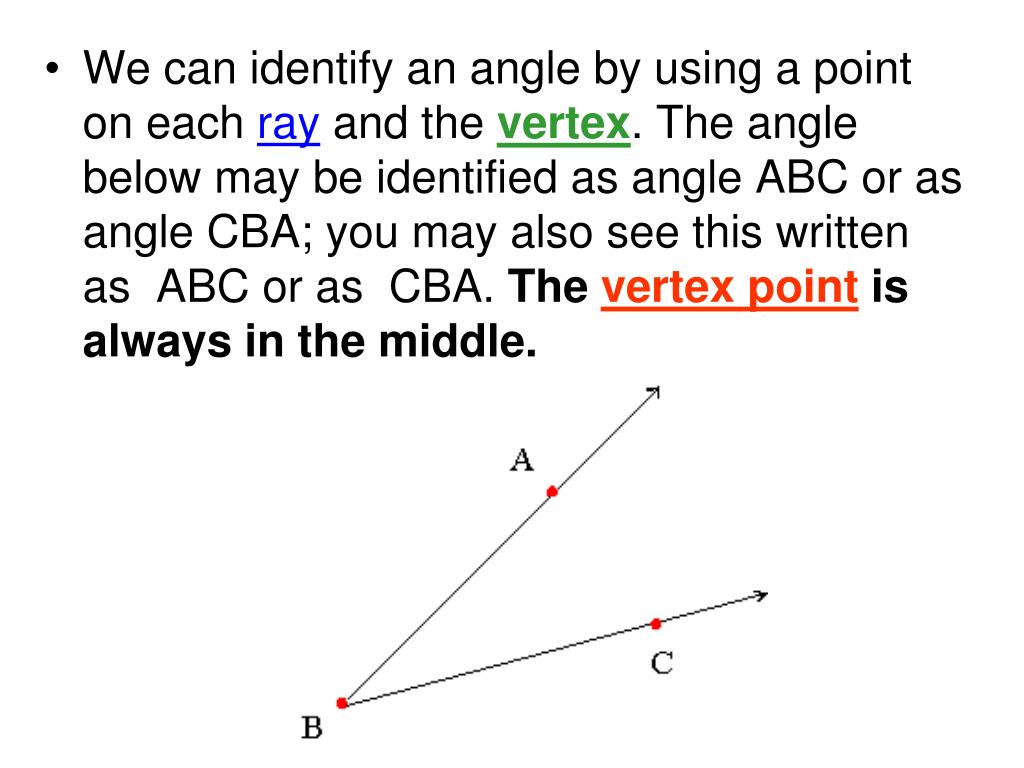 • We can identify an angle by using a point on each ray and the vertex. The angle below may be identified as angle ABC or as angle CBA; you may also see this written as ABC or as CBA. The vertex point is always in the middle.

A

C

B